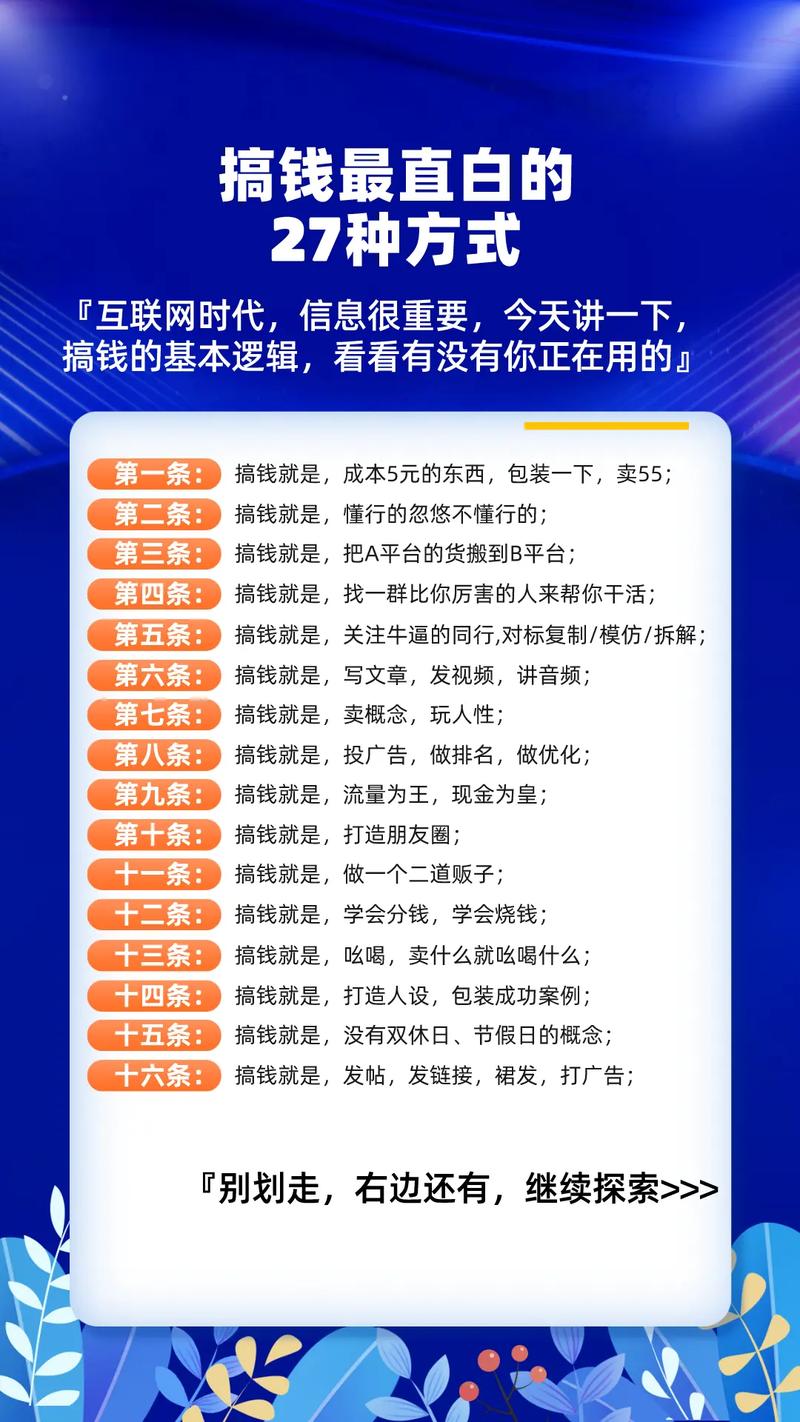 搞钱最直白的
27种方式

『互联网时代，信息很重要，今天讲一下，搞钱的基本逻辑，看看有没有你正在用的』

第一条： 搞钱就是，成本5元的东西，包装一下，卖55；
第二条： 搞钱就是，懂行的忽悠不懂行的；
第三条： 搞钱就是，把A平台的货搬到B平台；
第四条： 搞钱就是，找一群比你厉害的人来帮你干活；
第五条： 搞钱就是，关注牛逼的同行,对标复制/模仿/拆解；
第六条： 搞钱就是，写文章，发视频，讲音频；
第七条： 搞钱就是，卖概念，玩人性；
第八条： 搞钱就是，投广告，做排名，做优化；
第九条： 搞钱就是，流量为王，现金为皇；
第十条： 搞钱就是，打造朋友圈；
十一条： 搞钱就是，做一个二道贩子；
十二条： 搞钱就是，学会分钱，学会烧钱；
十三条： 搞钱就是，吆喝，卖什么就吆喝什么；
十四条： 搞钱就是，打造人设，包装成功案例；
十五条： 搞钱就是，没有双休日、节假日的概念；
十六条： 搞钱就是，发帖，发链接，裙发，打广告；

『别划走，右边还有，继续探索>>>